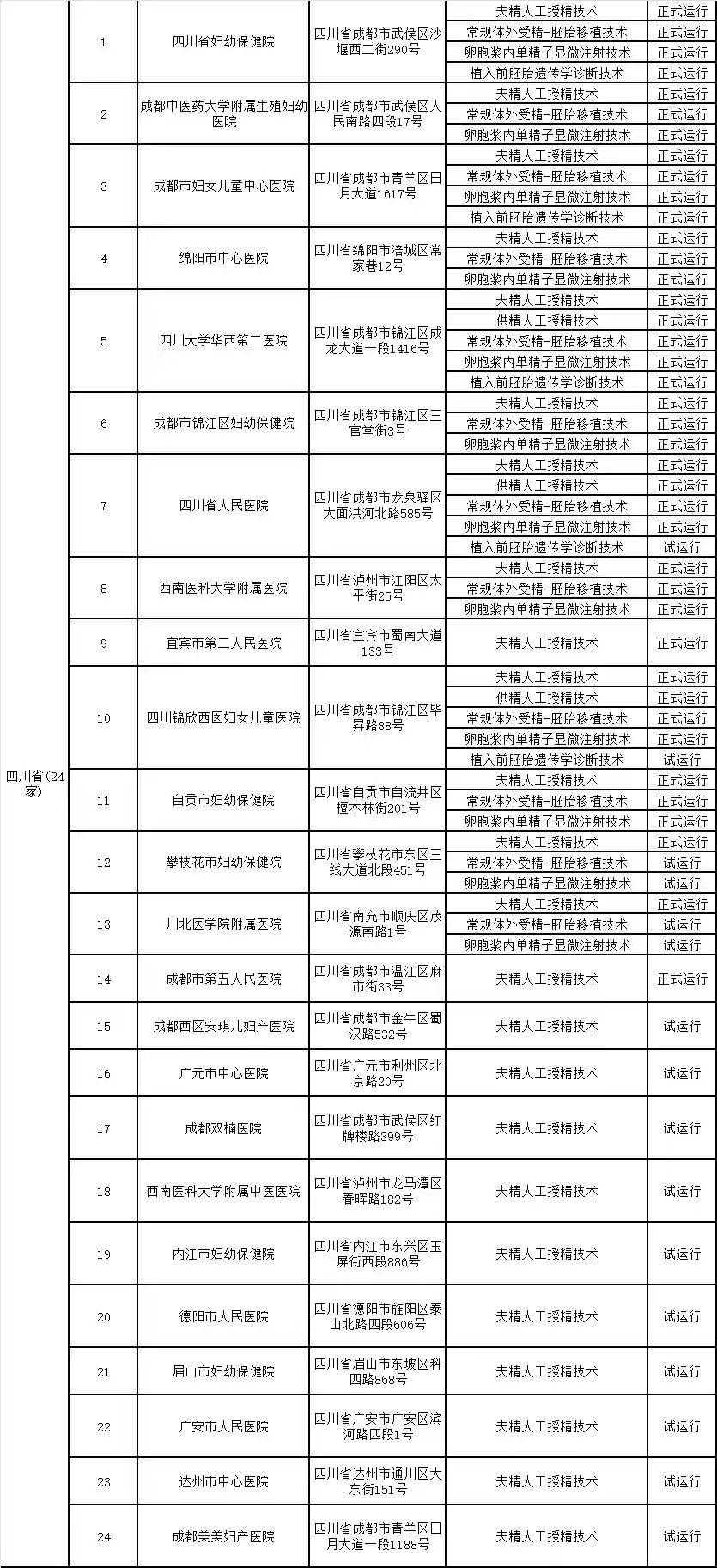 | 四川省(24家) | 1 | 四川省妇幼保健院 | 四川省成都市武侯区沙堰西二街290号 | 夫精人工授精技术 | 正式运行 |
|---|---|---|---|---|---|
| | | | | 常规体外受精-胚胎移植技术 | 正式运行 |
| | | | | 卵胞浆内单精子显微注射技术 | 正式运行 |
| | | | | 植入前胚胎遗传学诊断技术 | 正式运行 |
| | 2 | 成都中医药大学附属生殖妇幼医院 | 四川省成都市武侯区人民南路四段17号 | 夫精人工授精技术 | 正式运行 |
| | | | | 常规体外受精-胚胎移植技术 | 正式运行 |
| | | | | 卵胞浆内单精子显微注射技术 | 正式运行 |
| | 3 | 成都市妇女儿童中心医院 | 四川省成都市青羊区日月大道1617号 | 夫精人工授精技术 | 正式运行 |
| | | | | 常规体外受精-胚胎移植技术 | 正式运行 |
| | | | | 卵胞浆内单精子显微注射技术 | 正式运行 |
| | | | | 植入前胚胎遗传学诊断技术 | 正式运行 |
| | 4 | 绵阳市中心医院 | 四川省绵阳市涪城区常家巷12号 | 夫精人工授精技术 | 正式运行 |
| | | | | 常规体外受精-胚胎移植技术 | 正式运行 |
| | | | | 卵胞浆内单精子显微注射技术 | 正式运行 |
| | 5 | 四川大学华西第二医院 | 四川省成都市锦江区成龙大道一段1416号 | 夫精人工授精技术 | 正式运行 |
| | | | | 供精人工授精技术 | 正式运行 |
| | | | | 常规体外受精-胚胎移植技术 | 正式运行 |
| | | | | 卵胞浆内单精子显微注射技术 | 正式运行 |
| | | | | 植入前胚胎遗传学诊断技术 | 正式运行 |
| | 6 | 成都市锦江区妇幼保健院 | 四川省成都市锦江区三官堂街3号 | 夫精人工授精技术 | 正式运行 |
| | | | | 常规体外受精-胚胎移植技术 | 正式运行 |
| | | | | 卵胞浆内单精子显微注射技术 | 正式运行 |
| | 7 | 四川省人民医院 | 四川省成都市龙泉驿区大面洪河北路585号 | 夫精人工授精技术 | 正式运行 |
| | | | | 供精人工授精技术 | 正式运行 |
| | | | | 常规体外受精-胚胎移植技术 | 正式运行 |
| | | | | 卵胞浆内单精子显微注射技术 | 正式运行 |
| | | | | 植入前胚胎遗传学诊断技术 | 试运行 |
| | 8 | 西南医科大学附属医院 | 四川省泸州市江阳区太平街25号 | 夫精人工授精技术 | 正式运行 |
| | | | | 常规体外受精-胚胎移植技术 | 正式运行 |
| | | | | 卵胞浆内单精子显微注射技术 | 正式运行 |
| | 9 | 宜宾市第二人民医院 | 四川省宜宾市蜀南大道133号 | 夫精人工授精技术 | 正式运行 |
| | 10 | 四川锦欣西囡妇女儿童医院 | 四川省成都市锦江区毕昇路88号 | 夫精人工授精技术 | 正式运行 |
| | | | | 供精人工授精技术 | 正式运行 |
| | | | | 常规体外受精-胚胎移植技术 | 正式运行 |
| | | | | 卵胞浆内单精子显微注射技术 | 正式运行 |
| | | | | 植入前胚胎遗传学诊断技术 | 试运行 |
| | 11 | 自贡市妇幼保健院 | 四川省自贡市自流井区檀木林街201号 | 夫精人工授精技术 | 正式运行 |
| | | | | 常规体外受精-胚胎移植技术 | 正式运行 |
| | | | | 卵胞浆内单精子显微注射技术 | 正式运行 |
| | 12 | 攀枝花市妇幼保健院 | 四川省攀枝花市东区三线大道北段451号 | 夫精人工授精技术 | 正式运行 |
| | | | | 常规体外受精-胚胎移植技术 | 试运行 |
| | | | | 卵胞浆内单精子显微注射技术 | 试运行 |
| | 13 | 川北医学院附属医院 | 四川省南充市顺庆区茂源南路1号 | 夫精人工授精技术 | 正式运行 |
| | | | | 常规体外受精-胚胎移植技术 | 试运行 |
| | | | | 卵胞浆内单精子显微注射技术 | 试运行 |
| | 14 | 成都市第五人民医院 | 四川省成都市温江区麻市街33号 | 夫精人工授精技术 | 正式运行 |
| | 15 | 成都西区安琪儿妇产医院 | 四川省成都市金牛区蜀汉路532号 | 夫精人工授精技术 | 试运行 |
| | 16 | 广元市中心医院 | 四川省广元市利州区北京路20号 | 夫精人工授精技术 | 试运行 |
| | 17 | 成都双楠医院 | 四川省成都市武侯区红牌楼路399号 | 夫精人工授精技术 | 试运行 |
| | 18 | 西南医科大学附属中医医院 | 四川省泸州市龙马潭区春晖路182号 | 夫精人工授精技术 | 试运行 |
| | 19 | 内江市妇幼保健院 | 四川省内江市东兴区玉屏街西段886号 | 夫精人工授精技术 | 试运行 |
| | 20 | 德阳市人民医院 | 四川省德阳市旌阳区泰山北路四段606号 | 夫精人工授精技术 | 试运行 |
| | 21 | 眉山市妇幼保健院 | 四川省眉山市东坡区科四路868号 | 夫精人工授精技术 | 试运行 |
| | 22 | 广安市人民医院 | 四川省广安市广安区滨河路四段1号 | 夫精人工授精技术 | 试运行 |
| | 23 | 达州市中心医院 | 四川省达州市通川区大东街151号 | 夫精人工授精技术 | 试运行 |
| | 24 | 成都美美妇产医院 | 四川省成都市青羊区日月大道一段1188号 | 夫精人工授精技术 | 试运行 |